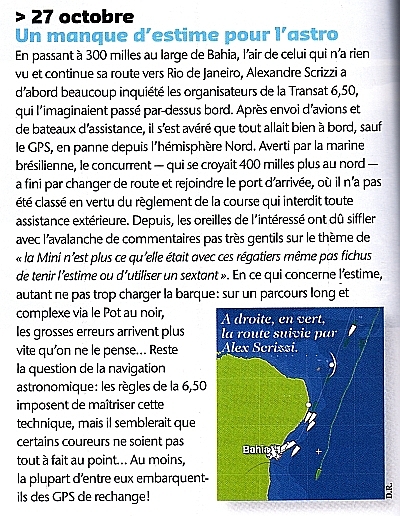 > 27 octobre
Un manque d'estime pour l'astro

En passant à 300 milles au large de Bahia, l'air de celui qui n'a rien vu et continue sa route vers Rio de Janeiro, Alexandre Scrizzi a d'abord beaucoup inquiété les organisateurs de la Transat 6,50, qui l'imaginaient passé par-dessus bord. Après envoi d'avions et de bateaux d'assistance, il s'est avéré que tout allait bien à bord, sauf le GPS, en panne depuis l'hémisphère Nord. Averti par la marine brésilienne, le concurrent — qui se croyait 400 milles plus au nord — a fini par changer de route et rejoindre le port d'arrivée, où il n'a pas été classé en vertu du règlement de la course qui interdit toute assistance extérieure. Depuis, les oreilles de l'intéressé ont dû siffler avec l'avalanche de commentaires pas très gentils sur le thème de « la Mini n'est plus ce qu'elle était avec ces régatiers même pas fichus de tenir l'estime ou d'utiliser un sextant ». En ce qui concerne l'estime, autant ne pas trop charger la barque: sur un parcours long et complexe via le Pot au noir, les grosses erreurs arrivent plus vite qu'on ne le pense… Reste la question de la navigation astronomique: les règles de la 6,50 imposent de maîtriser cette technique, mais il semblerait que certains coureurs ne soient pas tout à fait au point… Au moins, la plupart d'entre eux embarquent-ils des GPS de rechange!

A droite, en vert, la route suivie par Alex Scrizzi.

Bahia

D.R.